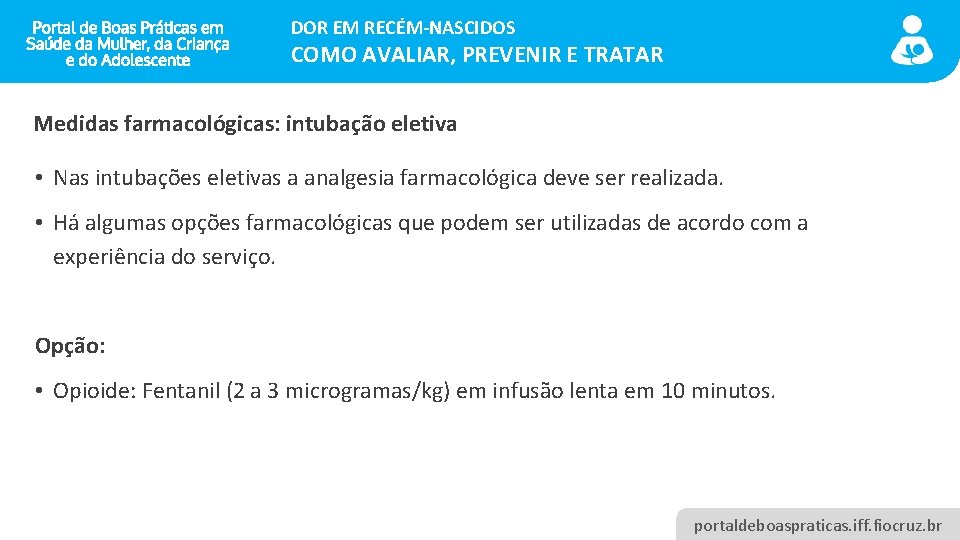 Portal de Boas Práticas em Saúde da Mulher, da Criança e do Adolescente

DOR EM RECÉM-NASCIDOS
COMO AVALIAR, PREVENIR E TRATAR

Medidas farmacológicas: intubação eletiva

• Nas intubações eletivas a analgesia farmacológica deve ser realizada.

• Há algumas opções farmacológicas que podem ser utilizadas de acordo com a experiência do serviço.

Opção:

• Opioide: Fentanil (2 a 3 microgramas/kg) em infusão lenta em 10 minutos.

portaldeboaspraticas.iff.fiocruz.br